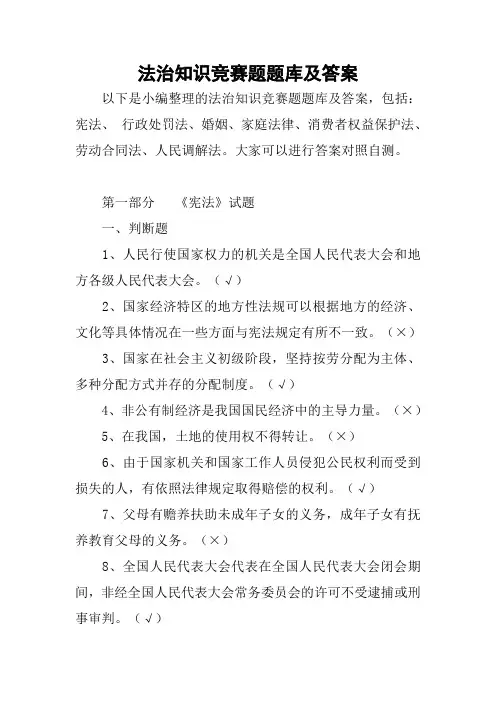 法治知识竞赛题题库及答案

以下是小编整理的法治知识竞赛题题库及答案，包括：宪法、 行政处罚法、婚姻、家庭法律、消费者权益保护法、劳动合同法、人民调解法。大家可以进行答案对照自测。

第一部分 《宪法》试题

一、判断题

1、人民行使国家权力的机关是全国人民代表大会和地方各级人民代表大会。（√）

2、国家经济特区的地方性法规可以根据地方的经济、文化等具体情况在一些方面与宪法规定有所不一致。（×）

3、国家在社会主义初级阶段，坚持按劳分配为主体、多种分配方式并存的分配制度。（√）

4、非公有制经济是我国国民经济中的主导力量。（×）

5、在我国，土地的使用权不得转让。（×）

6、由于国家机关和国家工作人员侵犯公民权利而受到损失的人，有依照法律规定取得赔偿的权利。（√）

7、父母有赡养扶助未成年子女的义务，成年子女有抚养教育父母的义务。（×）

8、全国人民代表大会代表在全国人民代表大会闭会期间，非经全国人民代表大会常务委员会的许可不受逮捕或刑事审判。（√）